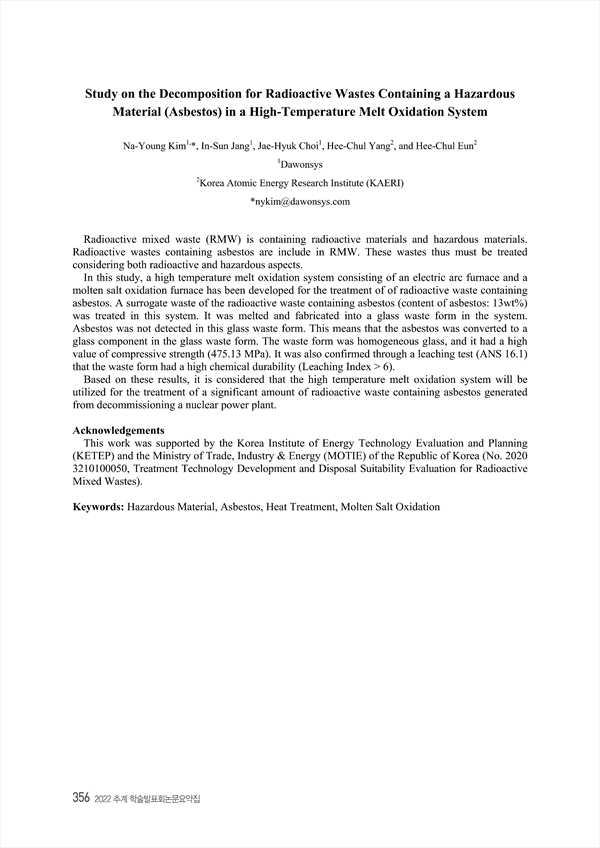 Study on the Decomposition for Radioactive Wastes Containing a Hazardous Material (Asbestos) in a High-Temperature Melt Oxidation System

Na-Young Kim$^{1,*}$, In-Sun Jang$^{1}$, Jae-Hyuk Choi$^{1}$, Hee-Chul Yang$^{2}$, and Hee-Chul Eun$^{2}$

$^{1}$Dawonsys

$^{2}$Korea Atomic Energy Research Institute (KAERI)

*nykim@dawonsys.com

Radioactive mixed waste (RMW) is containing radioactive materials and hazardous materials. Radioactive wastes containing asbestos are include in RMW. These wastes thus must be treated considering both radioactive and hazardous aspects.

In this study, a high temperature melt oxidation system consisting of an electric arc furnace and a molten salt oxidation furnace has been developed for the treatment of of radioactive waste containing asbestos. A surrogate waste of the radioactive waste containing asbestos (content of asbestos: 13wt%) was treated in this system. It was melted and fabricated into a glass waste form in the system. Asbestos was not detected in this glass waste form. This means that the asbestos was converted to a glass component in the glass waste form. The waste form was homogeneous glass, and it had a high value of compressive strength (475.13 MPa). It was also confirmed through a leaching test (ANS 16.1) that the waste form had a high chemical durability (Leaching Index > 6).

Based on these results, it is considered that the high temperature melt oxidation system will be utilized for the treatment of a significant amount of radioactive waste containing asbestos generated from decommissioning a nuclear power plant.

Acknowledgements
This work was supported by the Korea Institute of Energy Technology Evaluation and Planning (KETEP) and the Ministry of Trade, Industry & Energy (MOTIE) of the Republic of Korea (No. 2020 3210100050, Treatment Technology Development and Disposal Suitability Evaluation for Radioactive Mixed Wastes).

Keywords: Hazardous Material, Asbestos, Heat Treatment, Molten Salt Oxidation

356 2022 추계 학술발표회논문요약집